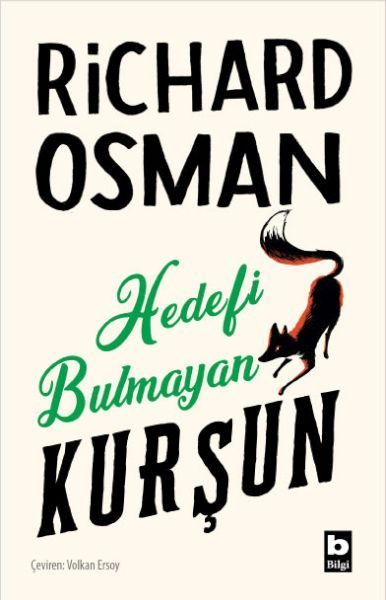 RiCHARD OSMAN

Hedefi Bulmayan KURŞUN

Çeviren: Volkan Ersoy

b Bilgi